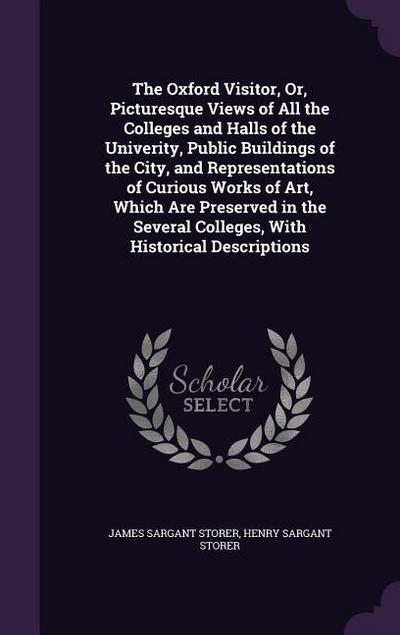 The Oxford Visitor, Or, Picturesque Views of All the Colleges and Halls of the Univerity, Public Buildings of the City, and Representations of Curious Works of Art, Which Are Preserved in the Several Colleges, With Historical Descriptions

Scholar SELECT

JAMES SARGANT STORER, HENRY SARGANT STORER